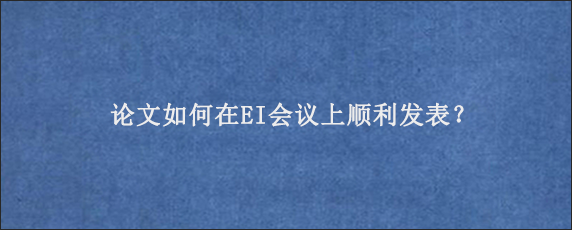 论文如何在EI会议上顺利发表?